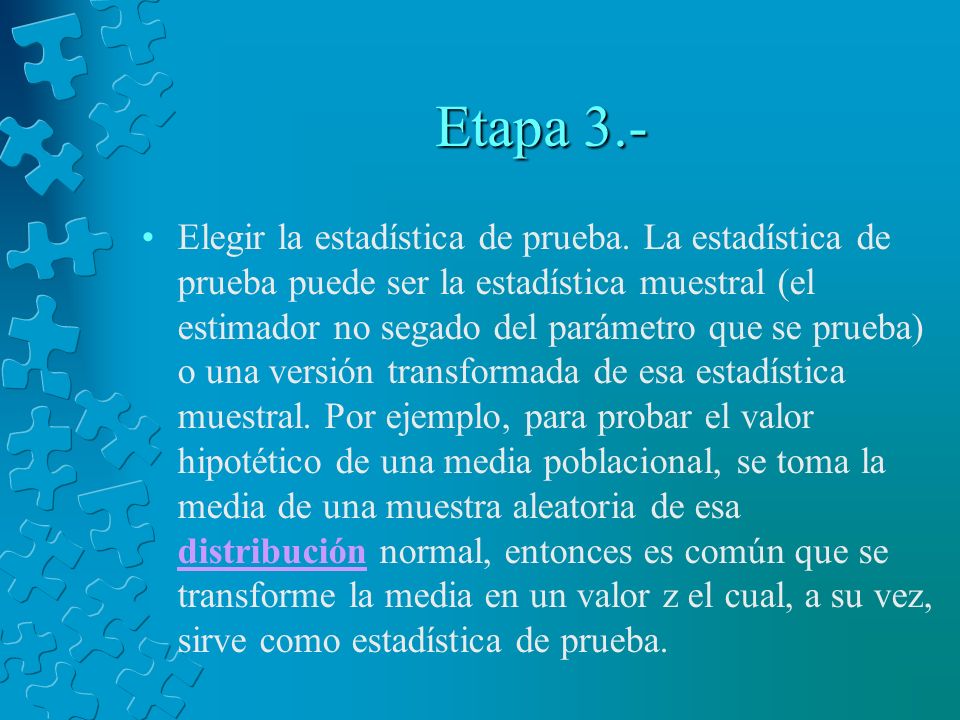 Etapa 3.-

• Elegir la estadística de prueba. La estadística de prueba puede ser la estadística muestral (el estimador no segado del parámetro que se prueba) o una versión transformada de esa estadística muestral. Por ejemplo, para probar el valor hipotético de una media poblacional, se toma la media de una muestra aleatoria de esa distribución normal, entonces es común que se transforme la media en un valor z el cual, a su vez, sirve como estadística de prueba.